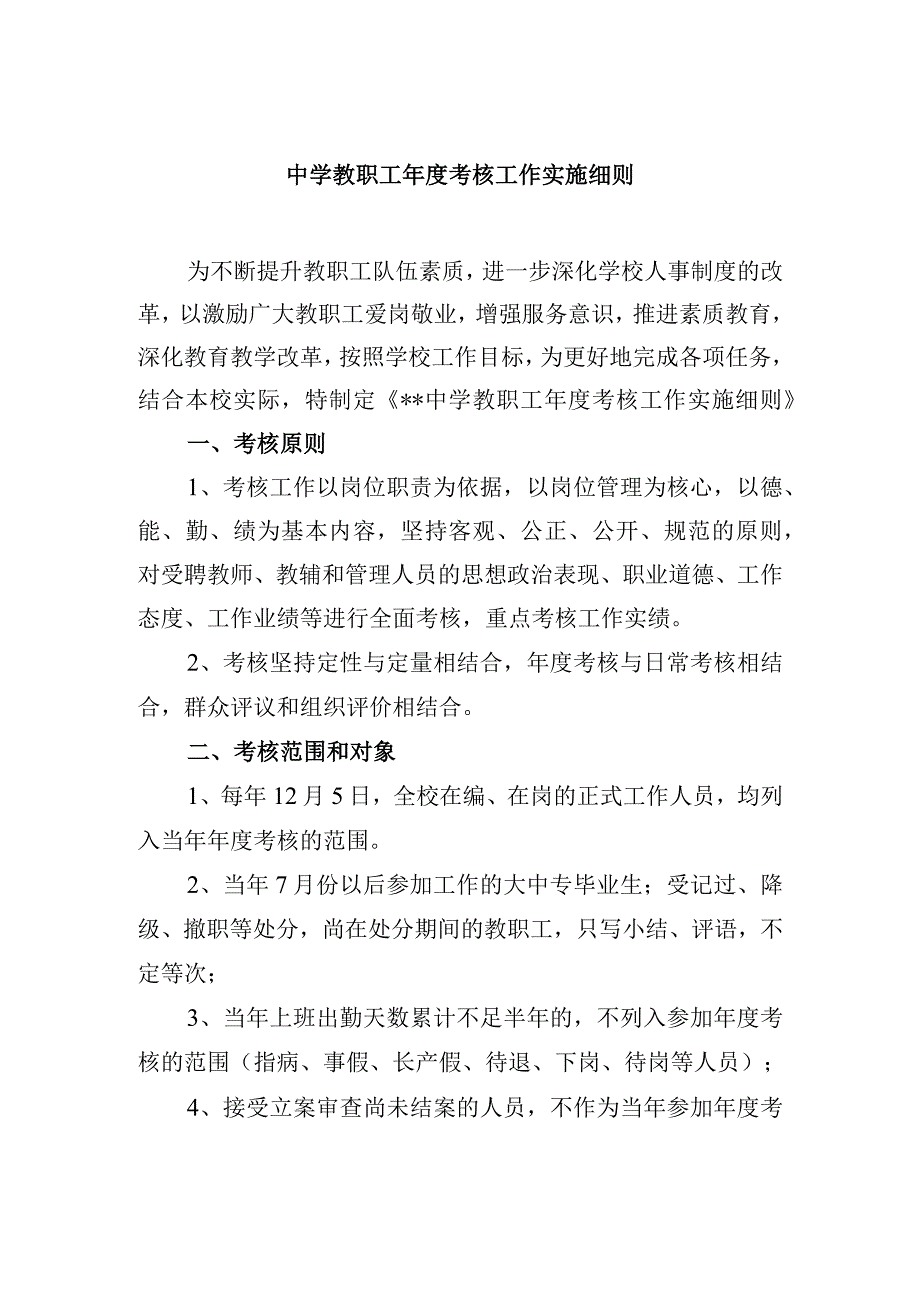 中学教职工年度考核工作实施细则

为不断提升教职工队伍素质，进一步深化学校人事制度的改革，以激励广大教职工爱岗敬业，增强服务意识，推进素质教育，深化教育教学改革，按照学校工作目标，为更好地完成各项任务，结合本校实际，特制定《**中学教职工年度考核工作实施细则》

一、考核原则

1、考核工作以岗位职责为依据，以岗位管理为核心，以德、能、勤、绩为基本内容，坚持客观、公正、公开、规范的原则，对受聘教师、教辅和管理人员的思想政治表现、职业道德、工作态度、工作业绩等进行全面考核，重点考核工作实绩。

2、考核坚持定性与定量相结合，年度考核与日常考核相结合，群众评议和组织评价相结合。

二、考核范围和对象

1、每年12月5日，全校在编、在岗的正式工作人员，均列入当年年度考核的范围。

2、当年7月份以后参加工作的大中专毕业生；受记过、降级、撤职等处分，尚在处分期间的教职工，只写小结、评语，不定等次；

3、当年上班出勤天数累计不足半年的，不列入参加年度考核的范围（指病、事假、长产假、待退、下岗、待岗等人员）；

4、接受立案审查尚未结案的人员，不作为当年参加年度考